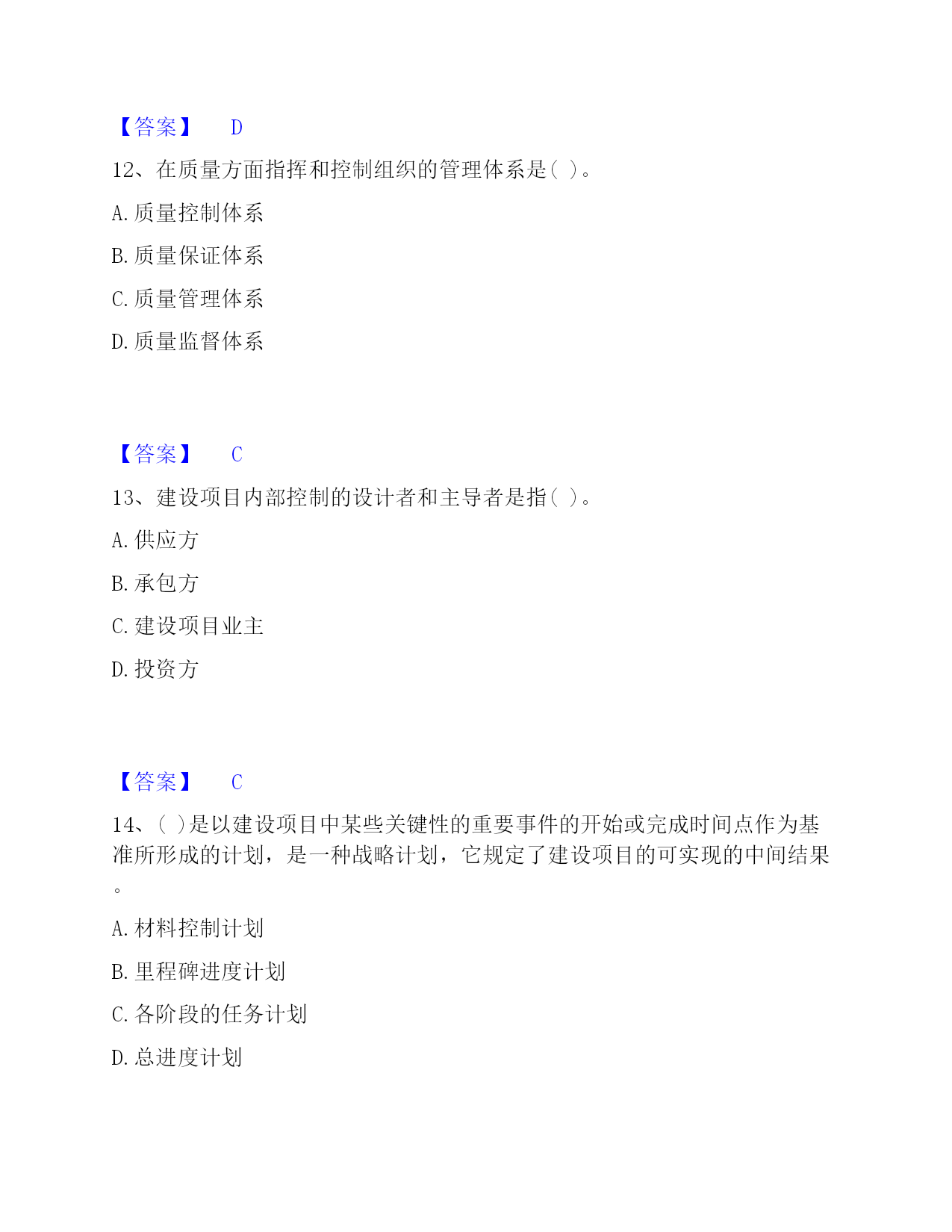 【答案】 D

12、在质量方面指挥和控制组织的管理体系是( )。

A. 质量控制体系

B. 质量保证体系

C. 质量管理体系

D. 质量监督体系

【答案】 C

13、建设项目内部控制的设计者和主导者是指( )。

A. 供应方

B. 承包方

C. 建设项目业主

D. 投资方

【答案】 C

14、( )是以建设项目中某些关键性的重要事件的开始或完成时间点作为基准所形成的计划，是一种战略计划，它规定了建设项目的可实现的中间结果。

A. 材料控制计划

B. 里程碑进度计划

C. 各阶段的任务计划

D. 总进度计划